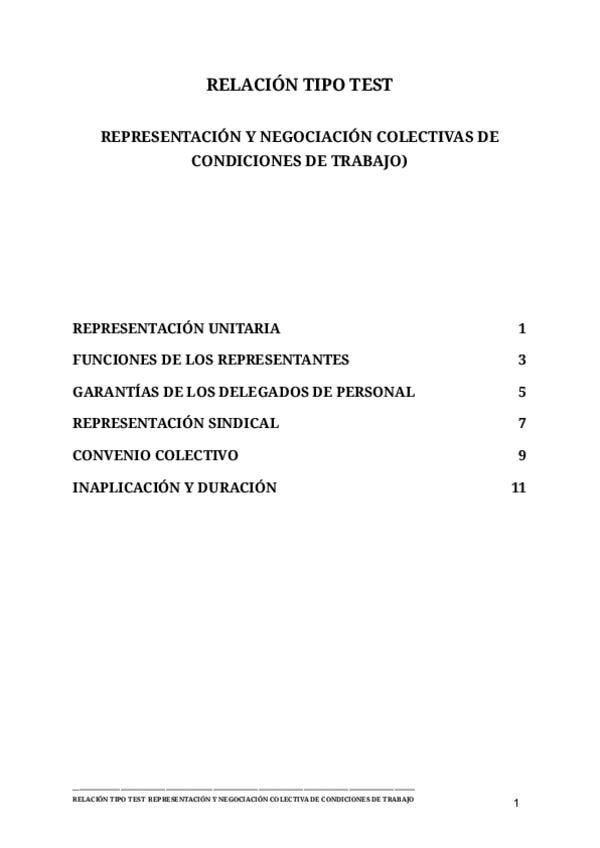 RELACIÓN TIPO TEST

REPRESENTACIÓN Y NEGOCIACIÓN COLECTIVAS DE CONDICIONES DE TRABAJO)

REPRESENTACIÓN UNITARIA 1

FUNCIONES DE LOS REPRESENTANTES 3

GARANTÍAS DE LOS DELEGADOS DE PERSONAL 5

REPRESENTACIÓN SINDICAL 7

CONVENIO COLECTIVO 9

INAPLICACIÓN Y DURACIÓN 11

RELACIÓN TIPO TEST REPRESENTACIÓN Y NEGOCIACIÓN COLECTIVA DE CONDICIONES DE TRABAJO

1